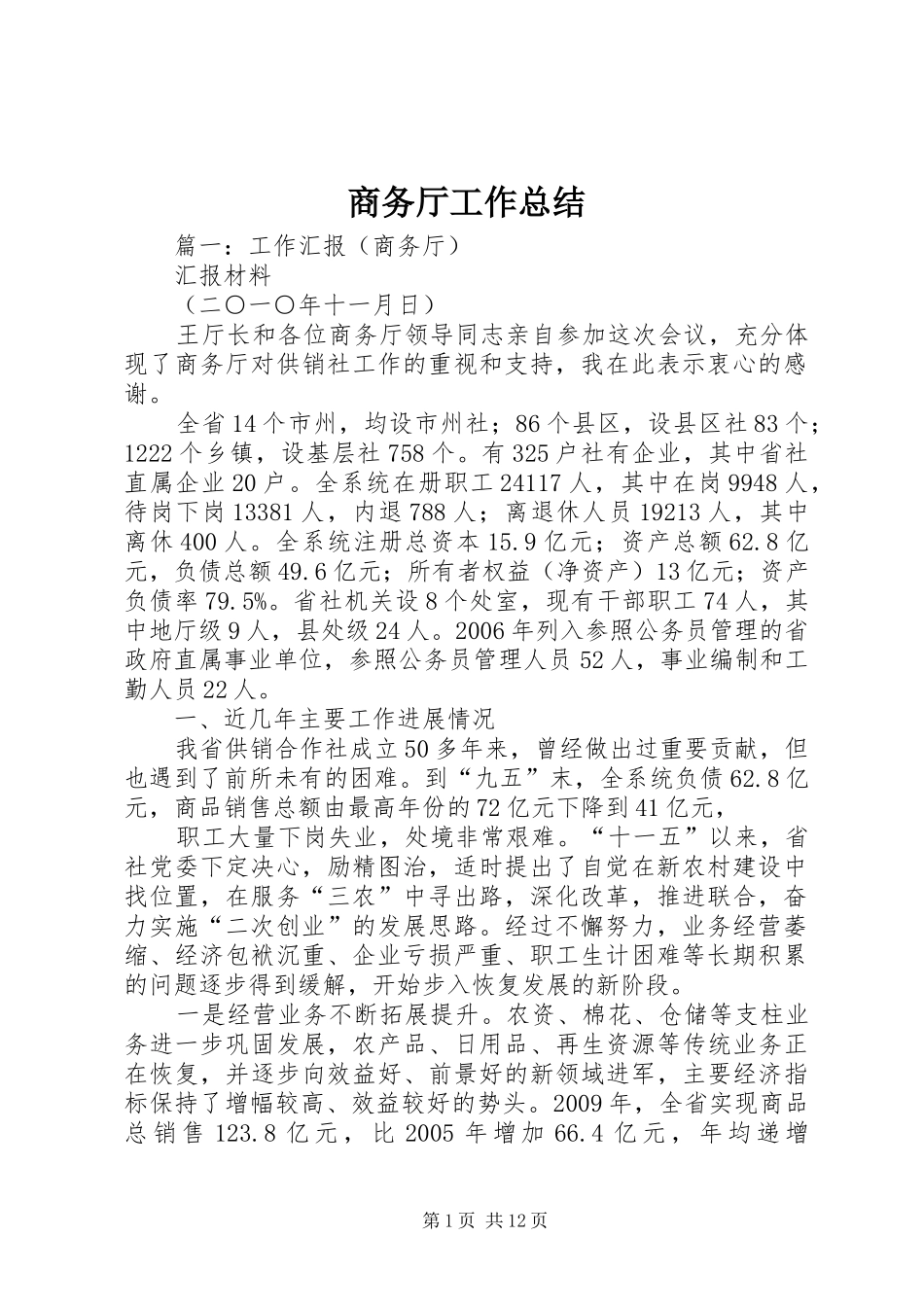 商务厅工作总结

篇一：工作汇报（商务厅）

汇报材料

（二〇一〇年十一月日）

王厅长和各位商务厅领导同志亲自参加这次会议，充分体现了商务厅对供销社工作的重视和支持，我在此表示衷心的感谢。

全省14个市州，均设市州社；86个县区，设县区社83个；1222个乡镇，设基层社758个。有325户社有企业，其中省社直属企业20户。全系统在册职工24117人，其中在岗9948人，待岗下岗13381人，内退788人；离退休人员19213人，其中离休400人。全系统注册总资本15.9亿元；资产总额62.8亿元，负债总额49.6亿元；所有者权益（净资产）13亿元；资产负债率79.5%。省社机关设8个处室，现有干部职工74人，其中地厅级9人，县处级24人。2006年列入参照公务员管理的省政府直属事业单位，参照公务员管理人员52人，事业编制和工勤人员22人。

一、近几年主要工作进展情况

我省供销合作社成立50多年来，曾经做出过重要贡献，但也遇到了前所未有的困难。到“九五”末，全系统负债62.8亿元，商品销售总额由最高年份的72亿元下降到41亿元，

职工大量下岗失业，处境非常艰难。“十一五”以来，省社党委下定决心，励精图治，适时提出了自觉在新农村建设中找位置，在服务“三农”中寻出路，深化改革，推进联合，奋力实施“二次创业”的发展思路。经过不懈努力，业务经营萎缩、经济包袱沉重、企业亏损严重、职工生计困难等长期积累的问题逐步得到缓解，开始步入恢复发展的新阶段。

一是经营业务不断拓展提升。农资、棉花、仓储等支柱业务进一步巩固发展，农产品、日用品、再生资源等传统业务正在恢复，并逐步向效益好、前景好的新领域进军，主要经济指标保持了增幅较高、效益较好的势头。2009年，全省实现商品总销售123.8亿元，比2005年增加66.4亿元，年均递增

第1页 共12页